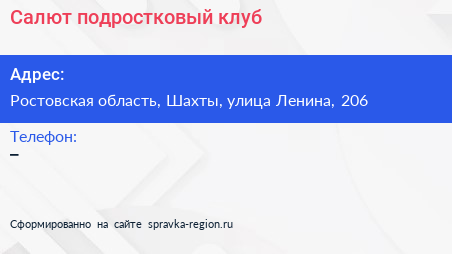 Салют подростковый клуб

Адрес:
Ростовская область, Шахты, улица Ленина, 206

Телефон:
–

Сформированно на сайте spravka-region.ru